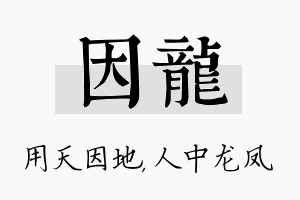 因龍

用天因地,人中龙凤